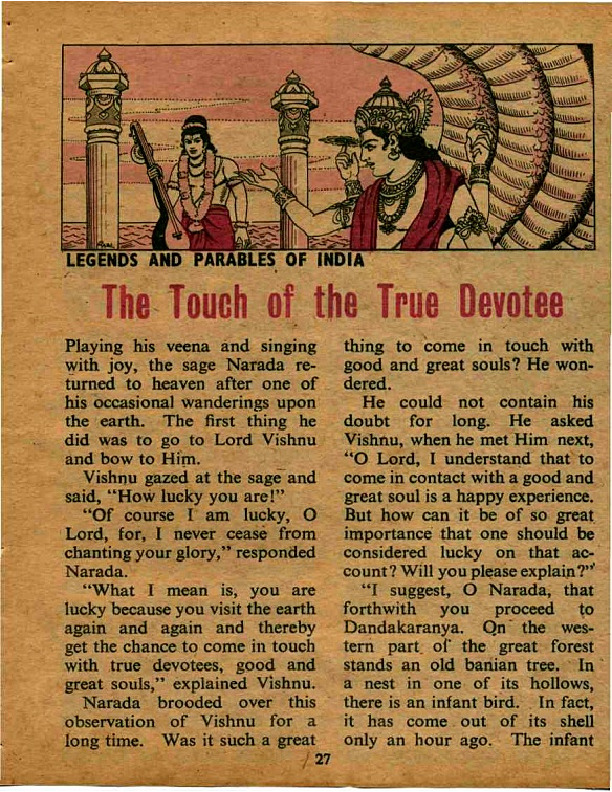 LEGENDS AND PARABLES OF INDIA

The Touch of the True Devotee

Playing his veena and singing with joy, the sage Narada returned to heaven after one of his occasional wanderings upon the earth. The first thing he did was to go to Lord Vishnu and bow to Him.

Vishnu gazed at the sage and said, "How lucky you are!"

"Of course I am lucky, O Lord, for, I never cease from chanting your glory," responded Narada.

"What I mean is, you are lucky because you visit the earth again and again and thereby get the chance to come in touch with true devotees, good and great souls," explained Vishnu.

Narada brooded over this observation of Vishnu for a long time. Was it such a great thing to come in touch with good and great souls? He wondered.

He could not contain his doubt for long. He asked Vishnu, when he met Him next, "O Lord, I understand that to come in contact with a good and great soul is a happy experience. But how can it be of so great importance that one should be considered lucky on that account? Will you please explain?"

"I suggest, O Narada, that forthwith you proceed to Dandakaranya. On the western part of the great forest stands an old banian tree. In a nest in one of its hollows, there is an infant bird. In fact, it has come out of its shell only an hour ago. The infant

27